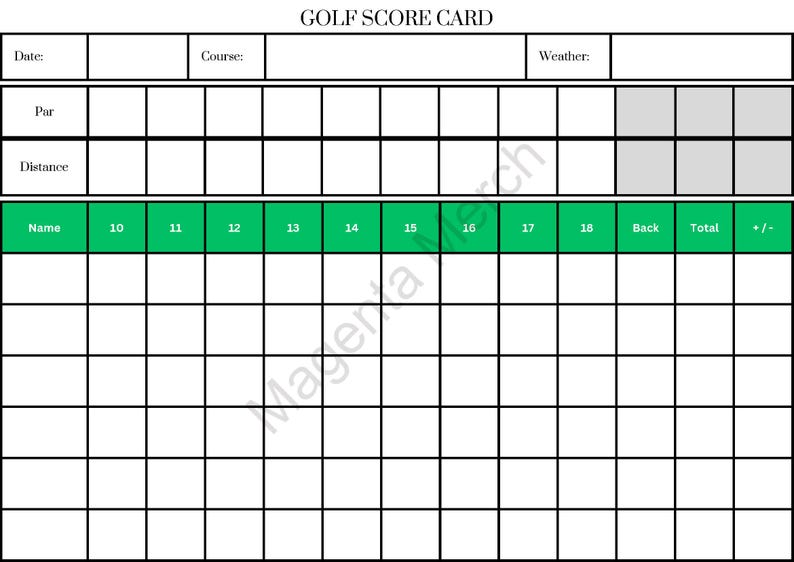 GOLF SCORE CARD

| Date: | | Course: | | Weather: | |
|---|---|---|---|---|---|

| Par | | | | | | | | | | | | |
|---|---|---|---|---|---|---|---|---|---|---|---|---|
| Distance | | | | | | | | | | | | |

| Name | 10 | 11 | 12 | 13 | 14 | 15 | 16 | 17 | 18 | Back | Total | + / - |
|---|---|---|---|---|---|---|---|---|---|---|---|---|
| | | | | | | | | | | | | |
| | | | | | | | | | | | | |
| | | | | | | | | | | | | |
| | | | | | | | | | | | | |
| | | | | | | | | | | | | |
| | | | | | | | | | | | | |

Magenta Merch